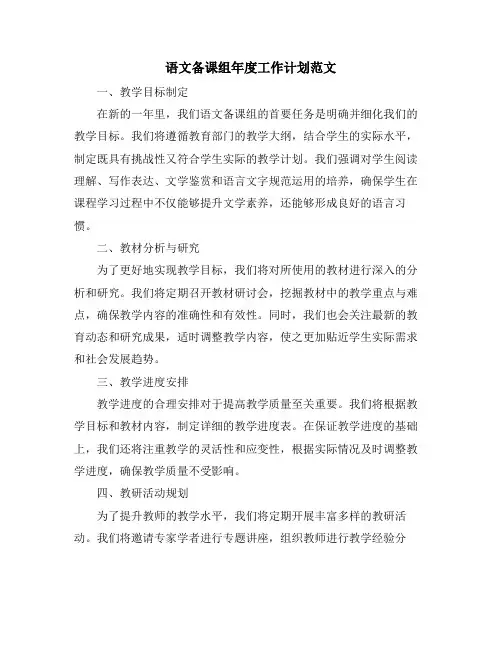 语文备课组年度工作计划范文

一、教学目标制定

在新的一年里，我们语文备课组的首要任务是明确并细化我们的教学目标。我们将遵循教育部门的教学大纲，结合学生的实际水平，制定既具有挑战性又符合学生实际的教学计划。我们强调对学生阅读理解、写作表达、文学鉴赏和语言文字规范运用的培养，确保学生在课程学习过程中不仅能够提升文学素养，还能够形成良好的语言习惯。

二、教材分析与研究

为了更好地实现教学目标，我们将对所使用的教材进行深入的分析和研究。我们将定期召开教材研讨会，挖掘教材中的教学重点与难点，确保教学内容的准确性和有效性。同时，我们也会关注最新的教育动态和研究成果，适时调整教学内容，使之更加贴近学生实际需求和社会发展趋势。

三、教学进度安排

教学进度的合理安排对于提高教学质量至关重要。我们将根据教学目标和教材内容，制定详细的教学进度表。在保证教学进度的基础上，我们还将注重教学的灵活性和应变性，根据实际情况及时调整教学进度，确保教学质量不受影响。

四、教研活动规划

为了提升教师的教学水平，我们将定期开展丰富多样的教研活动。我们将邀请专家学者进行专题讲座，组织教师进行教学经验分